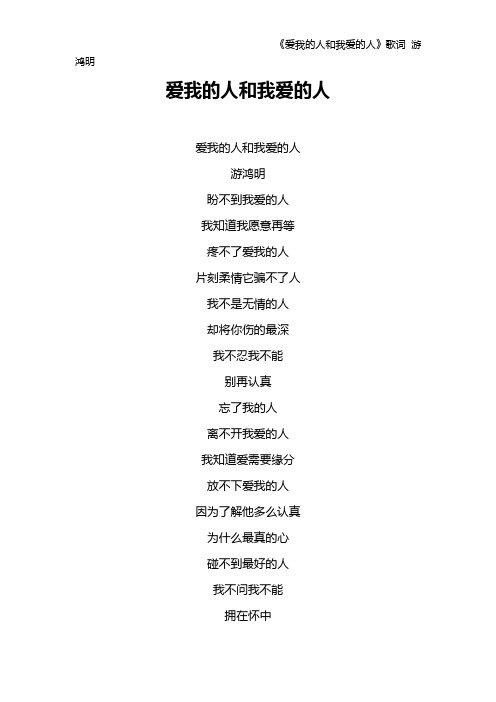 《爱我的人和我爱的人》歌词 游鸿明

爱我的人和我爱的人

爱我的人和我爱的人
游鸿明
盼不到我爱的人
我知道我愿意再等
疼不了爱我的人
片刻柔情它骗不了人
我不是无情的人
却将你伤的最深
我不忍我不能
别再认真
忘了我的人
离不开我爱的人
我知道爱需要缘分
放不下爱我的人
因为了解他多么认真
为什么最真的心
碰不到最好的人
我不问我不能
拥在怀中